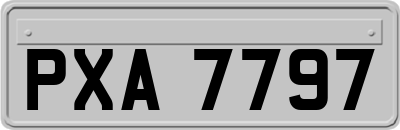 PXA 7797